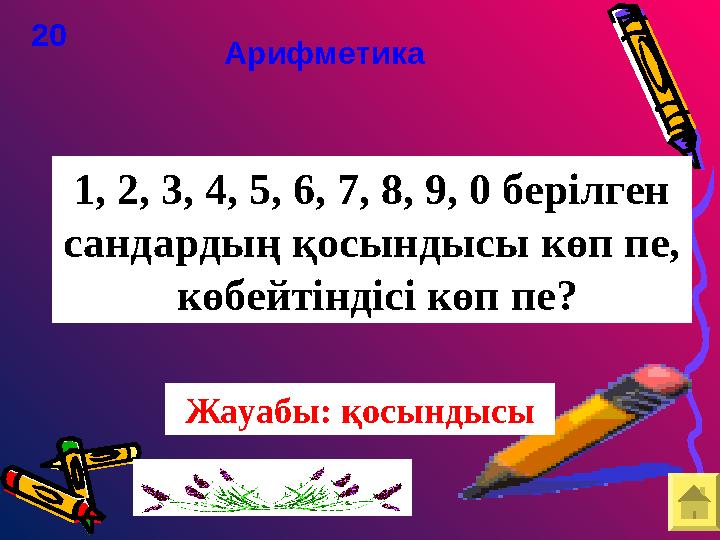 20

Арифметика

1, 2, 3, 4, 5, 6, 7, 8, 9, 0 берілген сандардың қосындысы көп пе, көбейтіндісі көп пе?

Жауабы: қосындысы